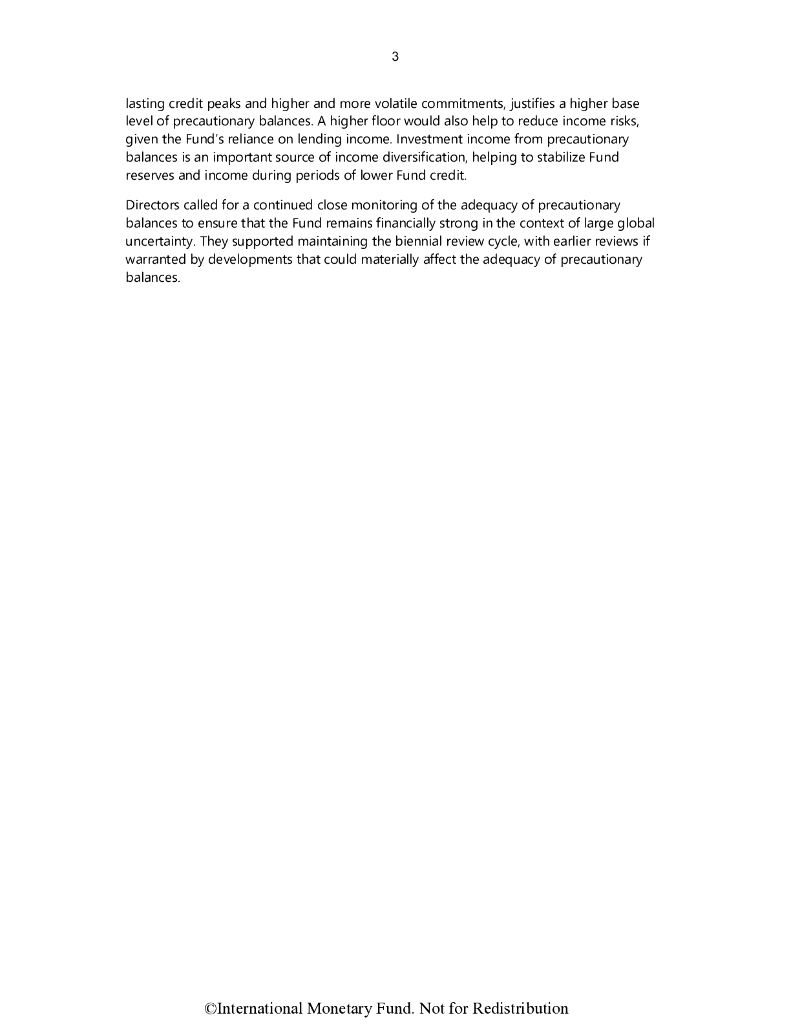 3

lasting credit peaks and higher and more volatile commitments, justifies a higher base level of precautionary balances. A higher floor would also help to reduce income risks, given the Fund's reliance on lending income. Investment income from precautionary balances is an important source of income diversification, helping to stabilize Fund reserves and income during periods of lower Fund credit.

Directors called for a continued close monitoring of the adequacy of precautionary balances to ensure that the Fund remains financially strong in the context of large global uncertainty. They supported maintaining the biennial review cycle, with earlier reviews if warranted by developments that could materially affect the adequacy of precautionary balances.

©International Monetary Fund. Not for Redistribution